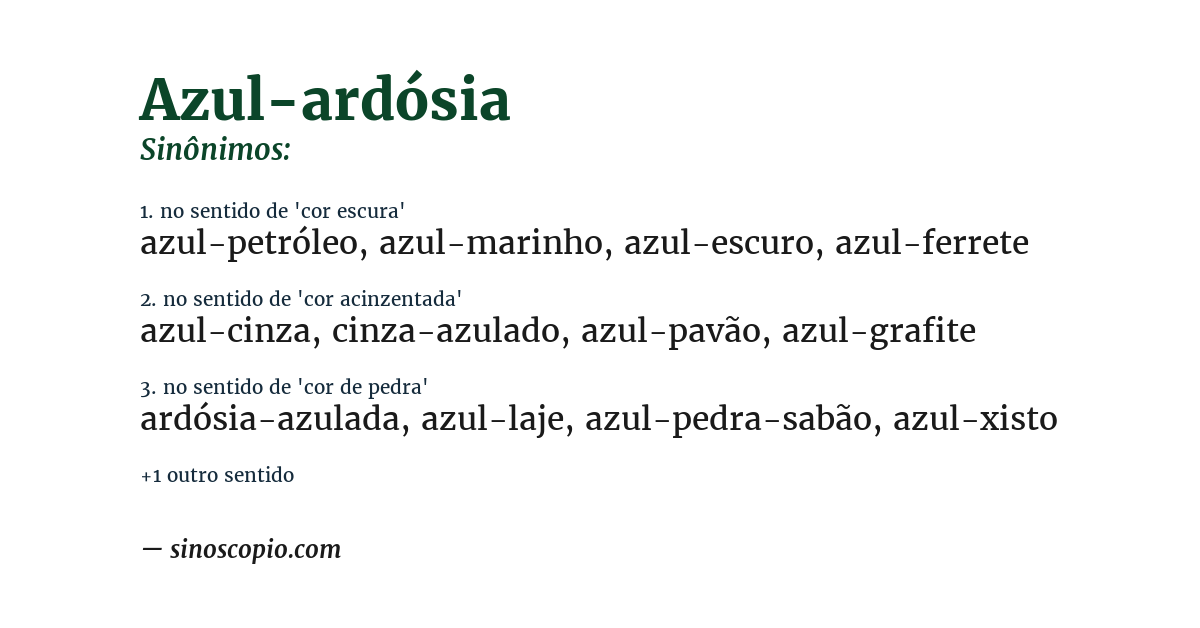 Azul-ardósia
Sinônimos:

1. no sentido de 'cor escura'
azul-petróleo, azul-marinho, azul-escuro, azul-ferrete

2. no sentido de 'cor acinzentada'
azul-cinza, cinza-azulado, azul-pavão, azul-grafite

3. no sentido de 'cor de pedra'
ardósia-azulada, azul-laje, azul-pedra-sabão, azul-xisto

+1 outro sentido

— sinoscopio.com